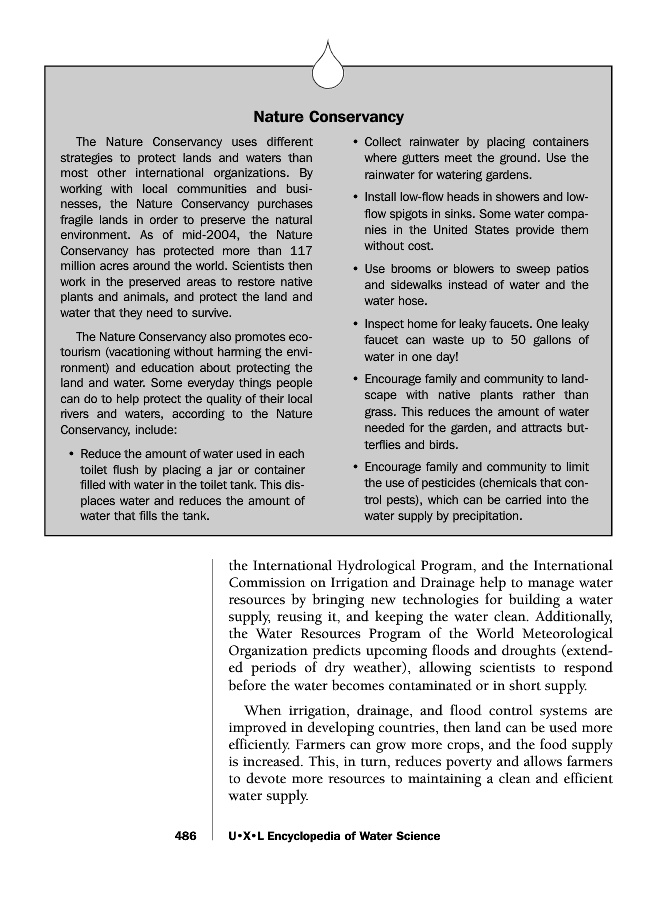 Nature Conservancy

The Nature Conservancy uses different strategies to protect lands and waters than most other international organizations. By working with local communities and businesses, the Nature Conservancy purchases fragile lands in order to preserve the natural environment. As of mid-2004, the Nature Conservancy has protected more than 117 million acres around the world. Scientists then work in the preserved areas to restore native plants and animals, and protect the land and water that they need to survive.

The Nature Conservancy also promotes ecotourism (vacationing without harming the environment) and education about protecting the land and water. Some everyday things people can do to help protect the quality of their local rivers and waters, according to the Nature Conservancy, include:

• Reduce the amount of water used in each toilet flush by placing a jar or container filled with water in the toilet tank. This displaces water and reduces the amount of water that fills the tank.

• Collect rainwater by placing containers where gutters meet the ground. Use the rainwater for watering gardens.

• Install low-flow heads in showers and low-flow spigots in sinks. Some water companies in the United States provide them without cost.

• Use brooms or blowers to sweep patios and sidewalks instead of water and the water hose.

• Inspect home for leaky faucets. One leaky faucet can waste up to 50 gallons of water in one day!

• Encourage family and community to landscape with native plants rather than grass. This reduces the amount of water needed for the garden, and attracts butterflies and birds.

• Encourage family and community to limit the use of pesticides (chemicals that control pests), which can be carried into the water supply by precipitation.

the International Hydrological Program, and the International Commission on Irrigation and Drainage help to manage water resources by bringing new technologies for building a water supply, reusing it, and keeping the water clean. Additionally, the Water Resources Program of the World Meteorological Organization predicts upcoming floods and droughts (extended periods of dry weather), allowing scientists to respond before the water becomes contaminated or in short supply.

When irrigation, drainage, and flood control systems are improved in developing countries, then land can be used more efficiently. Farmers can grow more crops, and the food supply is increased. This, in turn, reduces poverty and allows farmers to devote more resources to maintaining a clean and efficient water supply.

486 U•X•L Encyclopedia of Water Science